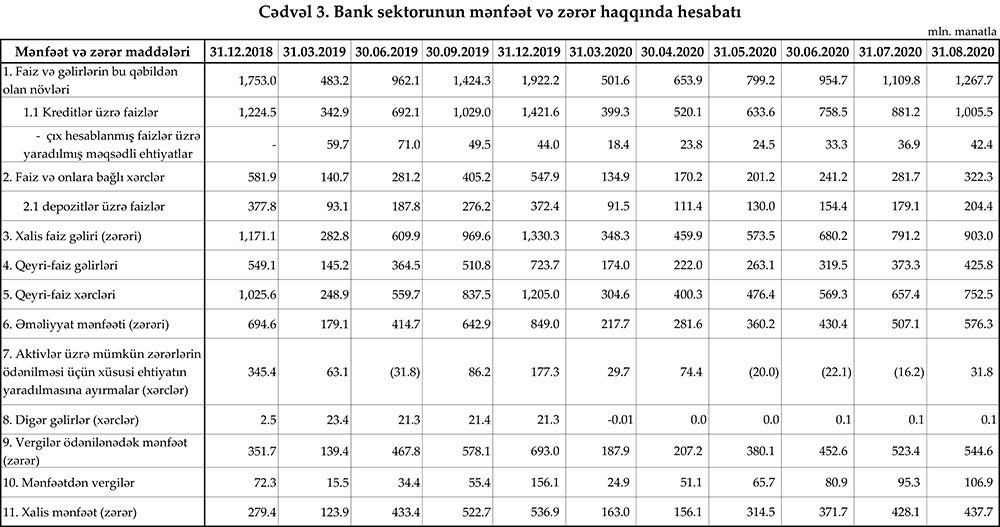 Cədvəl 3. Bank sektorunun mənfəət və zərər haqqında hesabatı

mln. manatla

| Mənfəət və zərər maddələri | 31.12.2018 | 31.03.2019 | 30.06.2019 | 30.09.2019 | 31.12.2019 | 31.03.2020 | 30.04.2020 | 31.05.2020 | 30.06.2020 | 31.07.2020 | 31.08.2020 |
|---|---|---|---|---|---|---|---|---|---|---|---|
| 1. Faiz və gəlirlərin bu qəbildən olan növləri | 1,753.0 | 483.2 | 962.1 | 1,424.3 | 1,922.2 | 501.6 | 653.9 | 799.2 | 954.7 | 1,109.8 | 1,267.7 |
| 1.1 Kreditlər üzrə faizlər | 1,224.5 | 342.9 | 692.1 | 1,029.0 | 1,421.6 | 399.3 | 520.1 | 633.6 | 758.5 | 881.2 | 1,005.5 |
| - çıx hesablanmış faizlər üzrə yaradılmış məqsədli ehtiyatlar | - | 59.7 | 71.0 | 49.5 | 44.0 | 18.4 | 23.8 | 24.5 | 33.3 | 36.9 | 42.4 |
| 2. Faiz və onlara bağlı xərclər | 581.9 | 140.7 | 281.2 | 405.2 | 547.9 | 134.9 | 170.2 | 201.2 | 241.2 | 281.7 | 322.3 |
| 2.1 depozitlər üzrə faizlər | 377.8 | 93.1 | 187.8 | 276.2 | 372.4 | 91.5 | 111.4 | 130.0 | 154.4 | 179.1 | 204.4 |
| 3. Xalis faiz gəliri (zərəri) | 1,171.1 | 282.8 | 609.9 | 969.6 | 1,330.3 | 348.3 | 459.9 | 573.5 | 680.2 | 791.2 | 903.0 |
| 4. Qeyri-faiz gəlirləri | 549.1 | 145.2 | 364.5 | 510.8 | 723.7 | 174.0 | 222.0 | 263.1 | 319.5 | 373.3 | 425.8 |
| 5. Qeyri-faiz xərcləri | 1,025.6 | 248.9 | 559.7 | 837.5 | 1,205.0 | 304.6 | 400.3 | 476.4 | 569.3 | 657.4 | 752.5 |
| 6. Əməliyyat mənfəəti (zərəri) | 694.6 | 179.1 | 414.7 | 642.9 | 849.0 | 217.7 | 281.6 | 360.2 | 430.4 | 507.1 | 576.3 |
| 7. Aktivlər üzrə mümkün zərərlərin ödənilməsi üçün xüsusi ehtiyatın yaradılmasına ayırmalar (xərclər) | 345.4 | 63.1 | (31.8) | 86.2 | 177.3 | 29.7 | 74.4 | (20.0) | (22.1) | (16.2) | 31.8 |
| 8. Digər gəlirlər (xərclər) | 2.5 | 23.4 | 21.3 | 21.4 | 21.3 | -0.01 | 0.0 | 0.0 | 0.1 | 0.1 | 0.1 |
| 9. Vergilər ödənilənədək mənfəət (zərər) | 351.7 | 139.4 | 467.8 | 578.1 | 693.0 | 187.9 | 207.2 | 380.1 | 452.6 | 523.4 | 544.6 |
| 10. Mənfəətdən vergilər | 72.3 | 15.5 | 34.4 | 55.4 | 156.1 | 24.9 | 51.1 | 65.7 | 80.9 | 95.3 | 106.9 |
| 11. Xalis mənfəət (zərər) | 279.4 | 123.9 | 433.4 | 522.7 | 536.9 | 163.0 | 156.1 | 314.5 | 371.7 | 428.1 | 437.7 |